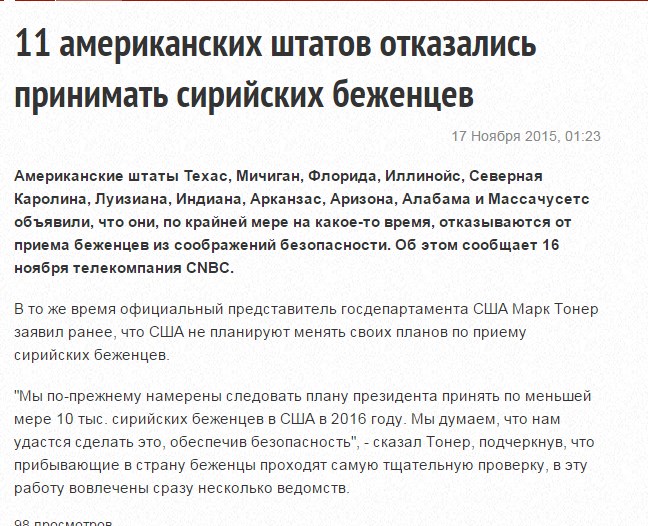 11 американских штатов отказались принимать сирийских беженцев

17 Ноября 2015, 01:23

Американские штаты Техас, Мичиган, Флорида, Иллинойс, Северная Каролина, Луизиана, Индиана, Арканзас, Аризона, Алабама и Массачусетс объявили, что они, по крайней мере на какое-то время, отказываются от приема беженцев из соображений безопасности. Об этом сообщает 16 ноября телекомпания CNBC.

В то же время официальный представитель госдепартамента США Марк Тонер заявил ранее, что США не планируют менять своих планов по приему сирийских беженцев.

"Мы по-прежнему намерены следовать плану президента принять по меньшей мере 10 тыс. сирийских беженцев в США в 2016 году. Мы думаем, что нам удастся сделать это, обеспечив безопасность", - сказал Тонер, подчеркнув, что прибывающие в страну беженцы проходят самую тщательную проверку, в эту работу вовлечены сразу несколько ведомств.

98 просмотров